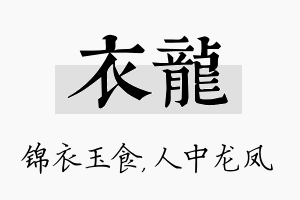 衣龍

锦衣玉食,人中龙凤